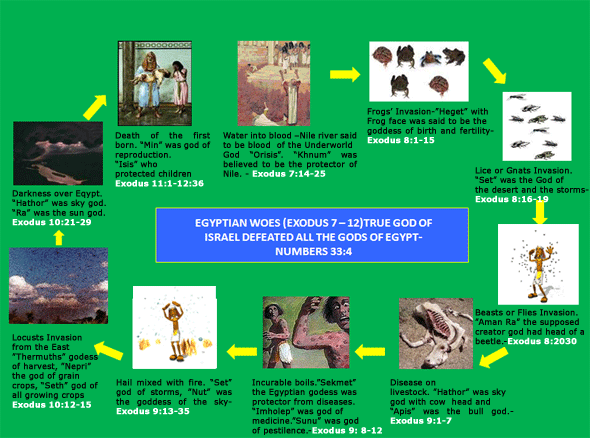 EGYPTIAN WOES (EXODUS 7 – 12)TRUE GOD OF ISRAEL DEFEATED ALL THE GODS OF EGYPT- NUMBERS 33:4

Water into blood –Nile river said to be blood of the Underworld God "Orisis". "Khnum" was believed to be the protector of Nile. - Exodus 7:14-25

Frogs' Invasion-"Heget" with Frog face was said to be the goddess of birth and fertility- Exodus 8:1-15

Lice or Gnats Invasion. "Set" was the God of the desert and the storms- Exodus 8:16-19

Beasts or Flies Invasion. "Aman Ra" the supposed creator god had head of a beetle.-Exodus 8:2030

Disease on livestock. "Hathor" was sky god with cow head and "Apis" was the bull god.- Exodus 9:1-7

Incurable boils."Sekmet" the Egyptian godess was protector from diseases. "Imholep" was god of medicine."Sunu" was god of pestilence.-Exodus 9: 8-12

Hail mixed with fire. "Set" god of storms, "Nut" was the goddess of the sky- Exodus 9:13-35

Locusts Invasion from the East "Thermuths" godess of harvest, "Nepri" the god of grain crops, "Seth" god of all growing crops Exodus 10:12-15

Darkness over Eqypt. "Hathor" was sky god. "Ra" was the sun god. Exodus 10:21-29

Death of the first born. "Min" was god of reproduction. "Isis" who protected children Exodus 11:1-12:36